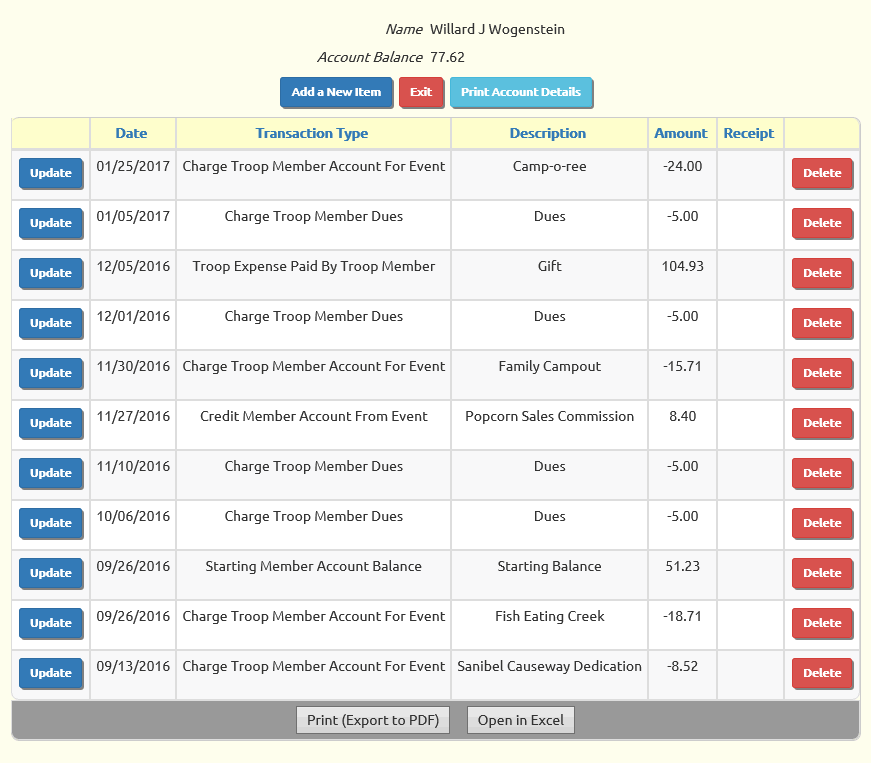 Name Willard J Wogenstein

Account Balance 77.62

Add a New Item Exit Print Account Details

| | Date | Transaction Type | Description | Amount | Receipt | |
|---|---|---|---|---|---|---|
| Update | 01/25/2017 | Charge Troop Member Account For Event | Camp-o-ree | -24.00 | | Delete |
| Update | 01/05/2017 | Charge Troop Member Dues | Dues | -5.00 | | Delete |
| Update | 12/05/2016 | Troop Expense Paid By Troop Member | Gift | 104.93 | | Delete |
| Update | 12/01/2016 | Charge Troop Member Dues | Dues | -5.00 | | Delete |
| Update | 11/30/2016 | Charge Troop Member Account For Event | Family Campout | -15.71 | | Delete |
| Update | 11/27/2016 | Credit Member Account From Event | Popcorn Sales Commission | 8.40 | | Delete |
| Update | 11/10/2016 | Charge Troop Member Dues | Dues | -5.00 | | Delete |
| Update | 10/06/2016 | Charge Troop Member Dues | Dues | -5.00 | | Delete |
| Update | 09/26/2016 | Starting Member Account Balance | Starting Balance | 51.23 | | Delete |
| Update | 09/26/2016 | Charge Troop Member Account For Event | Fish Eating Creek | -18.71 | | Delete |
| Update | 09/13/2016 | Charge Troop Member Account For Event | Sanibel Causeway Dedication | -8.52 | | Delete |

Print (Export to PDF) Open in Excel